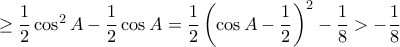 $\geq \frac{1}{2}\cos^2 A - \frac{1}{2}\cos A = \frac{1}{2}\left(\cos A - \frac{1}{2}\right)^2 - \frac{1}{8} > -\frac{1}{8}$